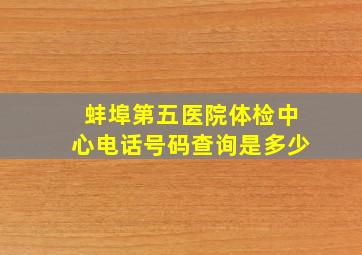 蚌埠第五医院体检中心电话号码查询是多少